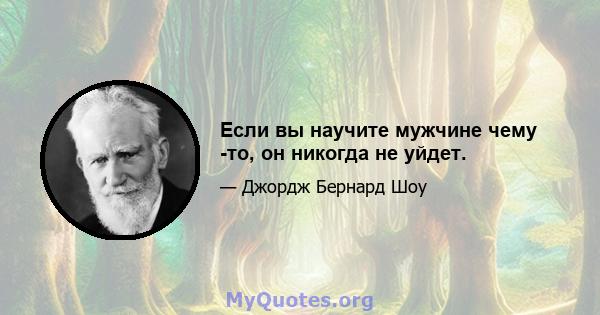 Если вы научите мужчине чему -то, он никогда не уйдет.

— Джордж Бернард Шоу

MyQuotes.org